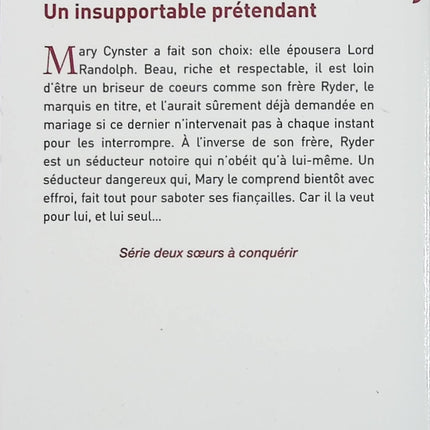 Un insupportable prétendant

Mary Cynster a fait son choix: elle épousera Lord Randolph. Beau, riche et respectable, il est loin d'être un briseur de coeurs comme son frère Ryder, le marquis en titre, et l'aurait sûrement déjà demandée en mariage si ce dernier n'intervenait pas à chaque instant pour les interrompre. À l'inverse de son frère, Ryder est un séducteur notoire qui n'obéit qu'à lui-même. Un séducteur dangereux qui, Mary le comprend bientôt avec effroi, fait tout pour saboter ses fiançailles. Car il la veut pour lui, et lui seul...

Série deux sœurs à conquérir